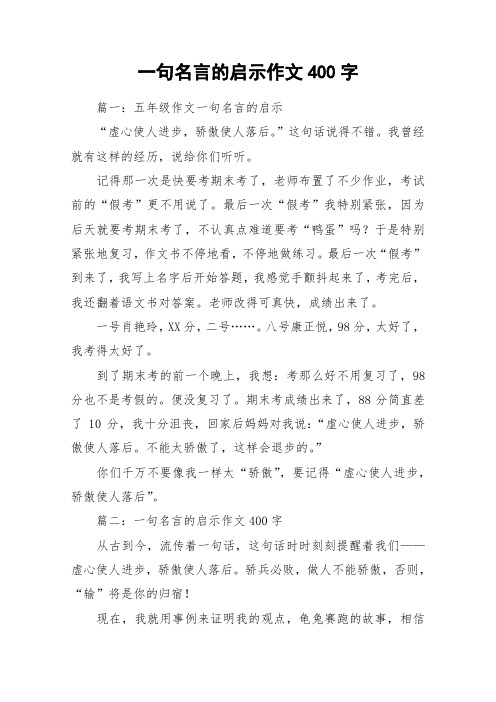 一句名言的启示作文 400 字

篇一：五年级作文一句名言的启示

“虚心使人进步，骄傲使人落后。”这句话说得不错。我曾经就有这样的经历，说给你们听听。

记得那一次是快要考期末考了，老师布置了不少作业，考试前的“假考”更不用说了。最后一次“假考”我特别紧张，因为后天就要考期末考了，不认真点难道要考“鸭蛋”吗？于是特别紧张地复习，作文书不停地看，不停地做练习。最后一次“假考”到来了，我写上名字后开始答题，我感觉手颤抖起来了，考完后，我还翻着语文书对答案。老师改得可真快，成绩出来了。

一号肖艳玲，XX 分，二号……。八号康正悦，98 分，太好了，我考得太好了。

到了期末考的前一个晚上，我想：考那么好不用复习了，98 分也不是考假的。便没复习了。期末考成绩出来了，88 分简直差了 10 分，我十分沮丧，回家后妈妈对我说：“虚心使人进步，骄傲使人落后。不能太骄傲了，这样会退步的。”

你们千万不要像我一样太“骄傲”，要记得“虚心使人进步，骄傲使人落后”。

篇二：一句名言的启示作文 400 字

从古到今，流传着一句话，这句话时时刻刻提醒着我们——虚心使人进步，骄傲使人落后。骄兵必败，做人不能骄傲，否则，“输”将是你的归宿！

现在，我就用事例来证明我的观点，龟兔赛跑的故事，相信